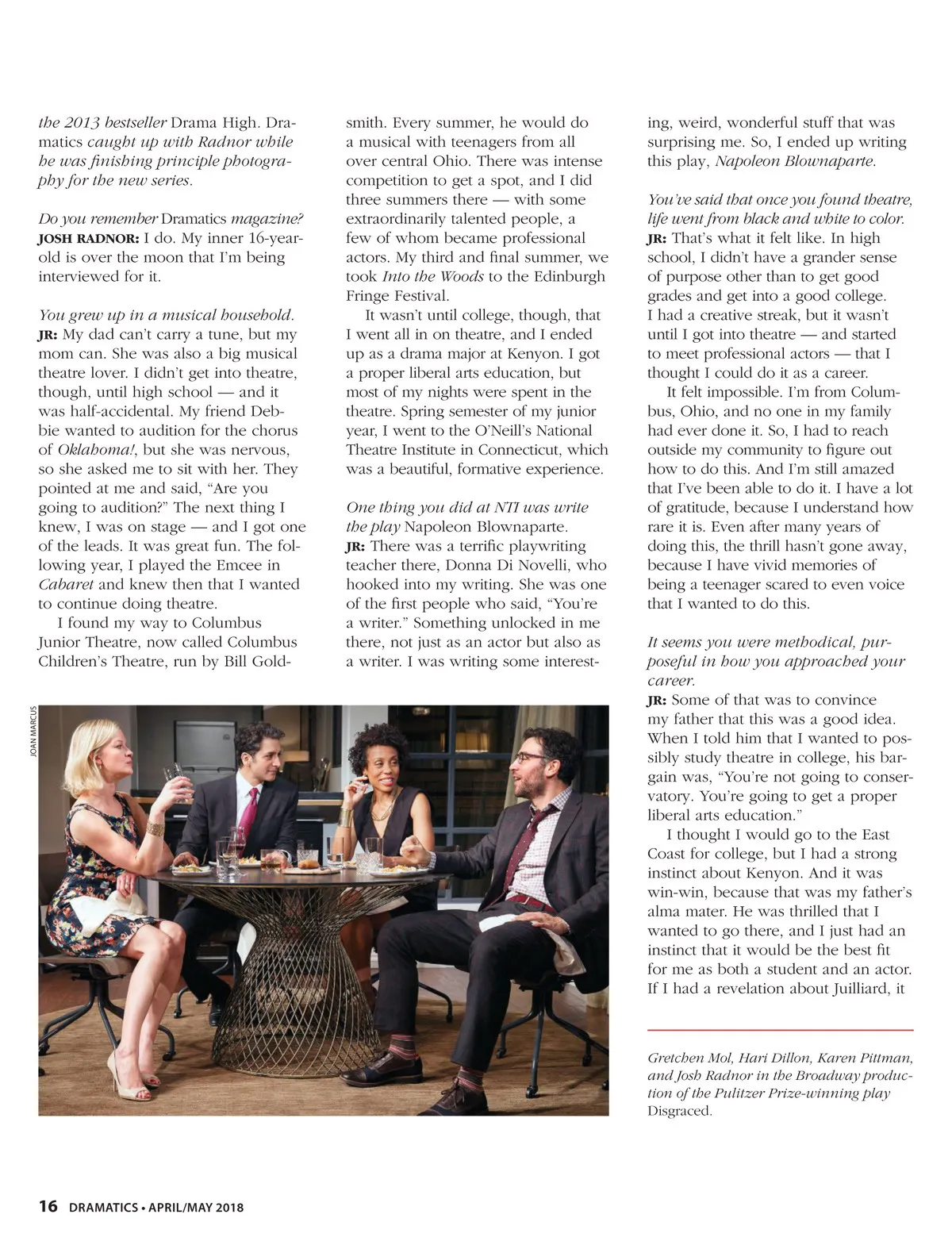 the 2013 bestseller Drama High. Dramatics caught up with Radnor while he was finishing principle photography for the new series.

Do you remember Dramatics magazine?
JOSH RADNOR: I do. My inner 16-year-old is over the moon that I'm being interviewed for it.

You grew up in a musical household.
JR: My dad can't carry a tune, but my mom can. She was also a big musical theatre lover. I didn't get into theatre, though, until high school — and it was half-accidental. My friend Debbie wanted to audition for the chorus of Oklahoma!, but she was nervous, so she asked me to sit with her. They pointed at me and said, "Are you going to audition?" The next thing I knew, I was on stage — and I got one of the leads. It was great fun. The following year, I played the Emcee in Cabaret and knew then that I wanted to continue doing theatre.

I found my way to Columbus Junior Theatre, now called Columbus Children's Theatre, run by Bill Goldsmith. Every summer, he would do a musical with teenagers from all over central Ohio. There was intense competition to get a spot, and I did three summers there — with some extraordinarily talented people, a few of whom became professional actors. My third and final summer, we took Into the Woods to the Edinburgh Fringe Festival.

It wasn't until college, though, that I went all in on theatre, and I ended up as a drama major at Kenyon. I got a proper liberal arts education, but most of my nights were spent in the theatre. Spring semester of my junior year, I went to the O'Neill's National Theatre Institute in Connecticut, which was a beautiful, formative experience.

One thing you did at NTI was write the play Napoleon Blownaparte.
JR: There was a terrific playwriting teacher there, Donna Di Novelli, who hooked into my writing. She was one of the first people who said, "You're a writer." Something unlocked in me there, not just as an actor but also as a writer. I was writing some interesting, weird, wonderful stuff that was surprising me. So, I ended up writing this play, Napoleon Blownaparte.

You've said that once you found theatre, life went from black and white to color.
JR: That's what it felt like. In high school, I didn't have a grander sense of purpose other than to get good grades and get into a good college. I had a creative streak, but it wasn't until I got into theatre — and started to meet professional actors — that I thought I could do it as a career.

It felt impossible. I'm from Columbus, Ohio, and no one in my family had ever done it. So, I had to reach outside my community to figure out how to do this. And I'm still amazed that I've been able to do it. I have a lot of gratitude, because I understand how rare it is. Even after many years of doing this, the thrill hasn't gone away, because I have vivid memories of being a teenager scared to even voice that I wanted to do this.

It seems you were methodical, purposeful in how you approached your career.
JR: Some of that was to convince my father that this was a good idea. When I told him that I wanted to possibly study theatre in college, his bargain was, "You're not going to conservatory. You're going to get a proper liberal arts education."

I thought I would go to the East Coast for college, but I had a strong instinct about Kenyon. And it was win-win, because that was my father's alma mater. He was thrilled that I wanted to go there, and I just had an instinct that it would be the best fit for me as both a student and an actor. If I had a revelation about Juilliard, it

JOAN MARCUS

Gretchen Mol, Hari Dillon, Karen Pittman, and Josh Radnor in the Broadway production of the Pulitzer Prize-winning play Disgraced.

16 DRAMATICS • APRIL/MAY 2018